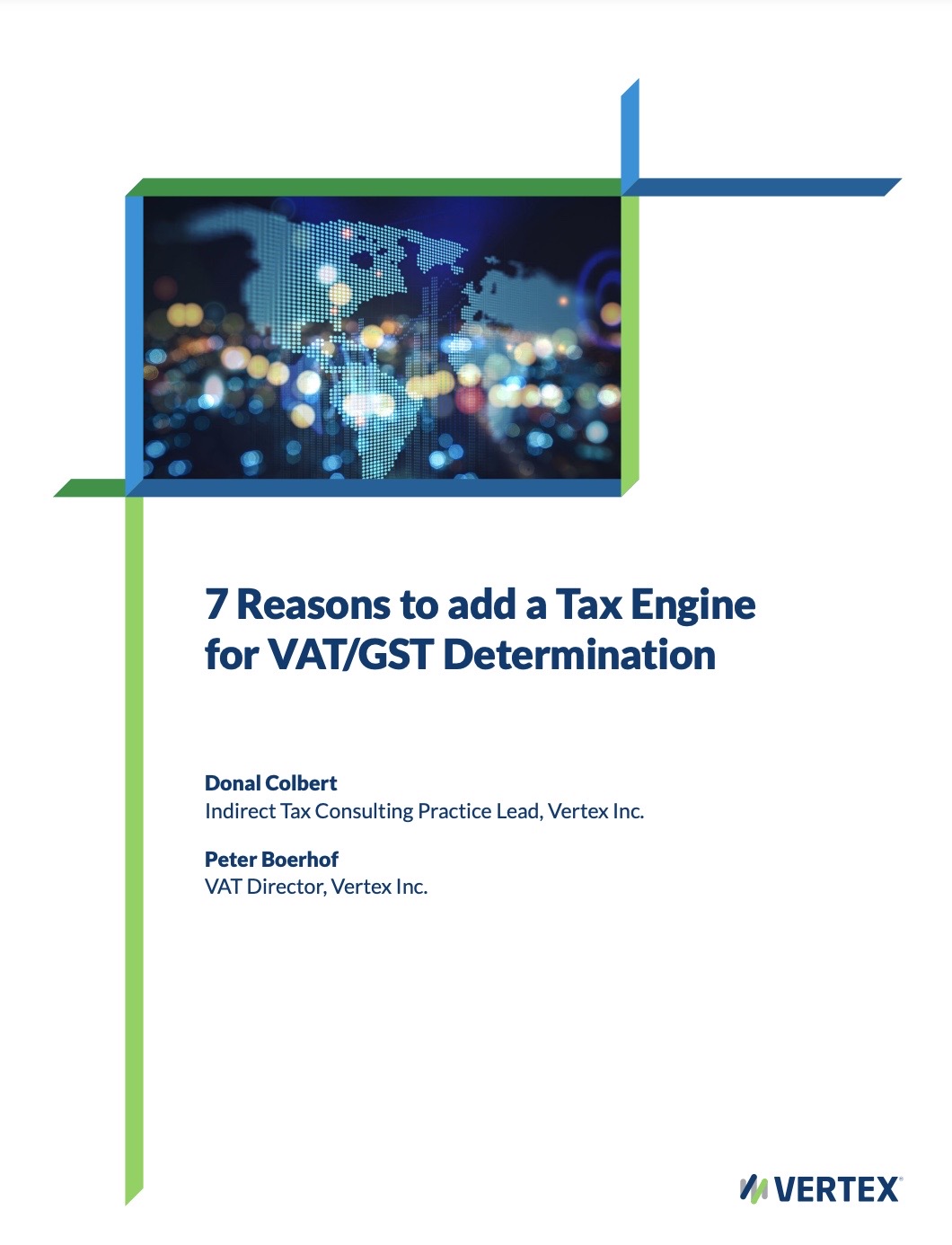 7 Reasons to add a Tax Engine for VAT/GST Determination

Donal Colbert
Indirect Tax Consulting Practice Lead, Vertex Inc.

Peter Boerhof
VAT Director, Vertex Inc.

VERTEX®